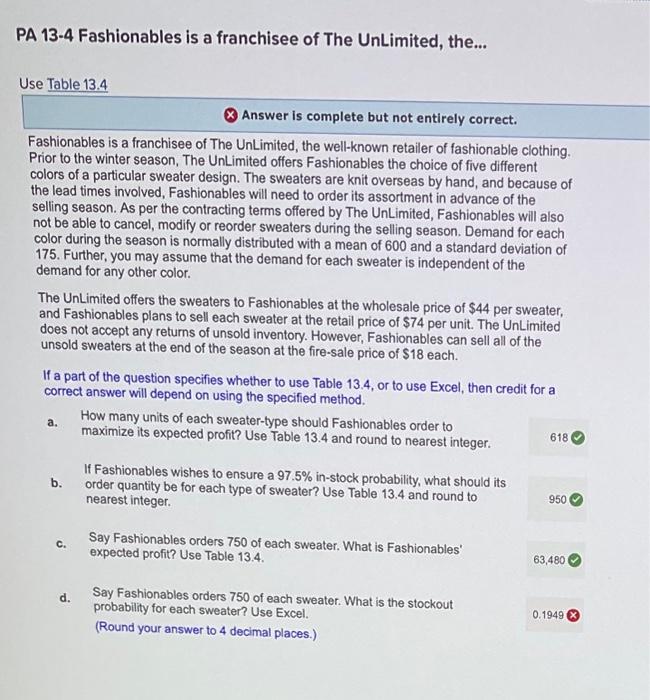 PA 13-4 Fashionables is a franchisee of The UnLimited, the...

Use Table 13.4

Answer is complete but not entirely correct.

Fashionables is a franchisee of The UnLimited, the well-known retailer of fashionable clothing. Prior to the winter season, The UnLimited offers Fashionables the choice of five different colors of a particular sweater design. The sweaters are knit overseas by hand, and because of the lead times involved, Fashionables will need to order its assortment in advance of the selling season. As per the contracting terms offered by The UnLimited, Fashionables will also not be able to cancel, modify or reorder sweaters during the selling season. Demand for each color during the season is normally distributed with a mean of 600 and a standard deviation of 175. Further, you may assume that the demand for each sweater is independent of the demand for any other color.

The UnLimited offers the sweaters to Fashionables at the wholesale price of $44 per sweater, and Fashionables plans to sell each sweater at the retail price of $74 per unit. The UnLimited does not accept any returns of unsold inventory. However, Fashionables can sell all of the unsold sweaters at the end of the season at the fire-sale price of $18 each.

If a part of the question specifies whether to use Table 13.4, or to use Excel, then credit for a correct answer will depend on using the specified method.

a. How many units of each sweater-type should Fashionables order to maximize its expected profit? Use Table 13.4 and round to nearest integer. 618

b. If Fashionables wishes to ensure a 97.5% in-stock probability, what should its order quantity be for each type of sweater? Use Table 13.4 and round to nearest integer. 950

c. Say Fashionables orders 750 of each sweater. What is Fashionables' expected profit? Use Table 13.4. 63,480

d. Say Fashionables orders 750 of each sweater. What is the stockout probability for each sweater? Use Excel. (Round your answer to 4 decimal places.) 0.1949